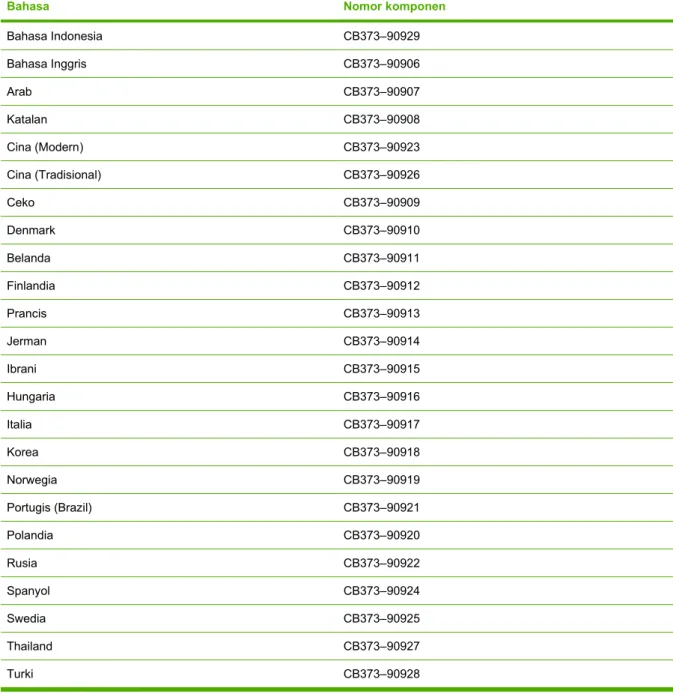 | Bahasa | Nomor komponen |
|---|---|
| Bahasa Indonesia | CB373–90929 |
| Bahasa Inggris | CB373–90906 |
| Arab | CB373–90907 |
| Katalan | CB373–90908 |
| Cina (Modern) | CB373–90923 |
| Cina (Tradisional) | CB373–90926 |
| Ceko | CB373–90909 |
| Denmark | CB373–90910 |
| Belanda | CB373–90911 |
| Finlandia | CB373–90912 |
| Prancis | CB373–90913 |
| Jerman | CB373–90914 |
| Ibrani | CB373–90915 |
| Hungaria | CB373–90916 |
| Italia | CB373–90917 |
| Korea | CB373–90918 |
| Norwegia | CB373–90919 |
| Portugis (Brazil) | CB373–90921 |
| Polandia | CB373–90920 |
| Rusia | CB373–90922 |
| Spanyol | CB373–90924 |
| Swedia | CB373–90925 |
| Thailand | CB373–90927 |
| Turki | CB373–90928 |